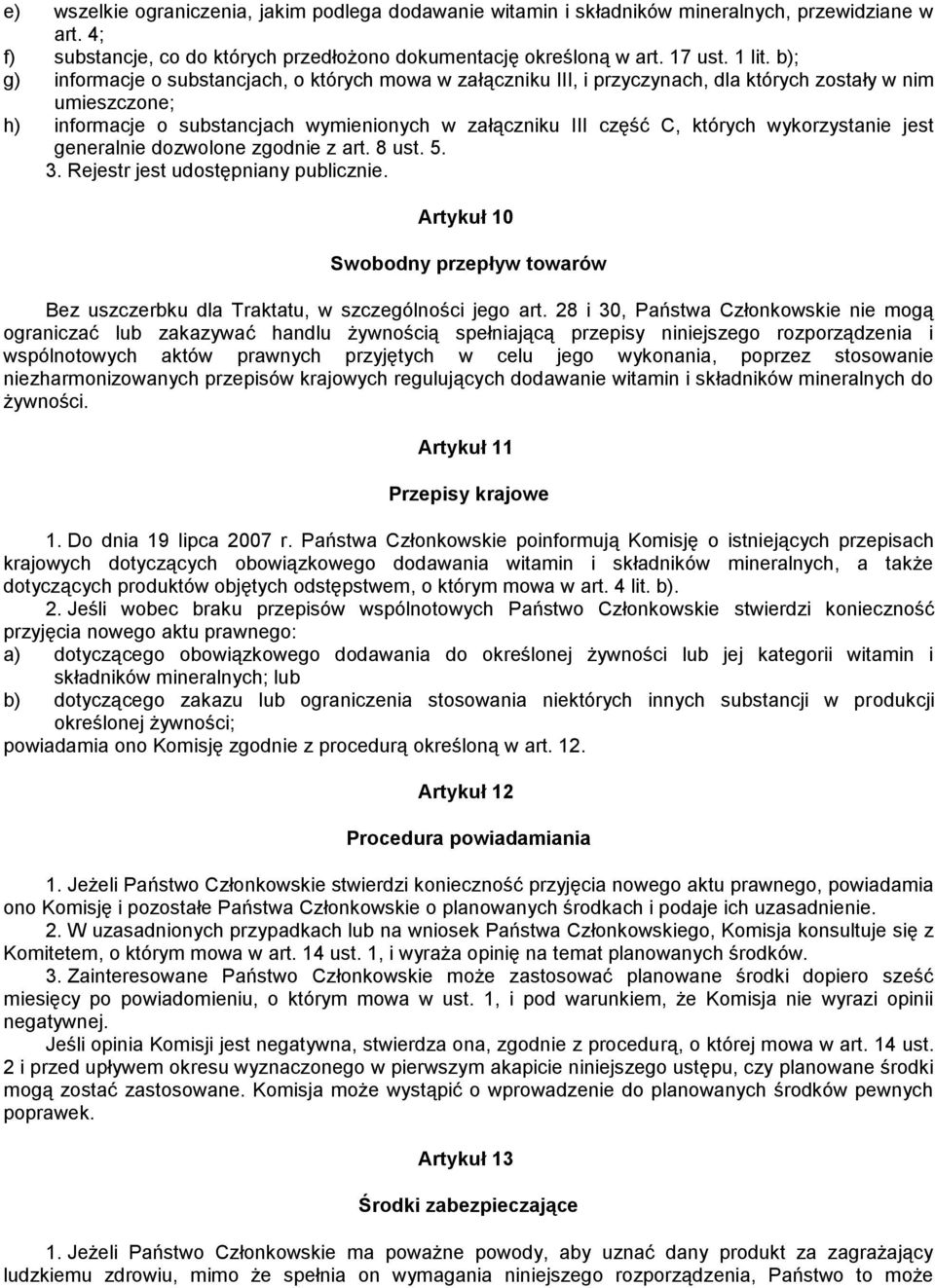 e) wszelkie ograniczenia, jakim podlega dodawanie witamin i składników mineralnych, przewidziane w art. 4;
f) substancje, co do których przedłożono dokumentację określoną w art. 17 ust. 1 lit. b);
g) informacje o substancjach, o których mowa w załączniku III, i przyczynach, dla których zostały w nim umieszczone;
h) informacje o substancjach wymienionych w załączniku III część C, których wykorzystanie jest generalnie dozwolone zgodnie z art. 8 ust. 5.
3. Rejestr jest udostępniany publicznie.

Artykuł 10

Swobodny przepływ towarów

Bez uszczerbku dla Traktatu, w szczególności jego art. 28 i 30, Państwa Członkowskie nie mogą ograniczać lub zakazywać handlu żywnością spełniającą przepisy niniejszego rozporządzenia i wspólnotowych aktów prawnych przyjętych w celu jego wykonania, poprzez stosowanie niezharmonizowanych przepisów krajowych regulujących dodawanie witamin i składników mineralnych do żywności.

Artykuł 11

Przepisy krajowe

1. Do dnia 19 lipca 2007 r. Państwa Członkowskie poinformują Komisję o istniejących przepisach krajowych dotyczących obowiązkowego dodawania witamin i składników mineralnych, a także dotyczących produktów objętych odstępstwem, o którym mowa w art. 4 lit. b).
2. Jeśli wobec braku przepisów wspólnotowych Państwo Członkowskie stwierdzi konieczność przyjęcia nowego aktu prawnego:
a) dotyczącego obowiązkowego dodawania do określonej żywności lub jej kategorii witamin i składników mineralnych; lub
b) dotyczącego zakazu lub ograniczenia stosowania niektórych innych substancji w produkcji określonej żywności;
powiadamia ono Komisję zgodnie z procedurą określoną w art. 12.

Artykuł 12

Procedura powiadamiania

1. Jeżeli Państwo Członkowskie stwierdzi konieczność przyjęcia nowego aktu prawnego, powiadamia ono Komisję i pozostałe Państwa Członkowskie o planowanych środkach i podaje ich uzasadnienie.
2. W uzasadnionych przypadkach lub na wniosek Państwa Członkowskiego, Komisja konsultuje się z Komitetem, o którym mowa w art. 14 ust. 1, i wyraża opinię na temat planowanych środków.
3. Zainteresowane Państwo Członkowskie może zastosować planowane środki dopiero sześć miesięcy po powiadomieniu, o którym mowa w ust. 1, i pod warunkiem, że Komisja nie wyrazi opinii negatywnej.
Jeśli opinia Komisji jest negatywna, stwierdza ona, zgodnie z procedurą, o której mowa w art. 14 ust. 2 i przed upływem okresu wyznaczonego w pierwszym akapicie niniejszego ustępu, czy planowane środki mogą zostać zastosowane. Komisja może wystąpić o wprowadzenie do planowanych środków pewnych poprawek.

Artykuł 13

Środki zabezpieczające

1. Jeżeli Państwo Członkowskie ma poważne powody, aby uznać dany produkt za zagrażający ludzkiemu zdrowiu, mimo że spełnia on wymagania niniejszego rozporządzenia, Państwo to może